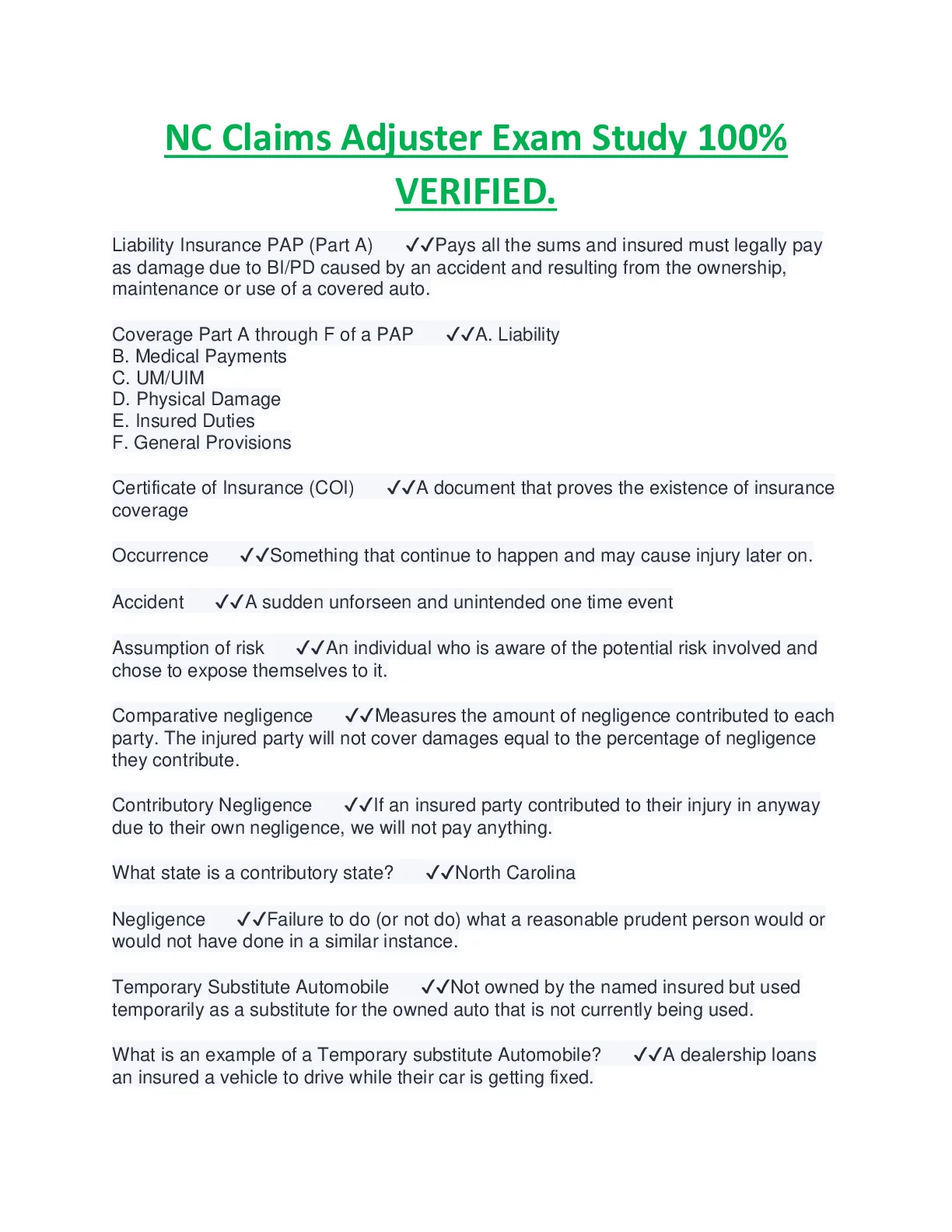 NC Claims Adjuster Exam Study 100% VERIFIED.

Liability Insurance PAP (Part A) ✓✓Pays all the sums and insured must legally pay as damage due to BI/PD caused by an accident and resulting from the ownership, maintenance or use of a covered auto.

Coverage Part A through F of a PAP ✓✓A. Liability
B. Medical Payments
C. UM/UIM
D. Physical Damage
E. Insured Duties
F. General Provisions

Certificate of Insurance (COI) ✓✓A document that proves the existence of insurance coverage

Occurrence ✓✓Something that continue to happen and may cause injury later on.

Accident ✓✓A sudden unforseen and unintended one time event

Assumption of risk ✓✓An individual who is aware of the potential risk involved and chose to expose themselves to it.

Comparative negligence ✓✓Measures the amount of negligence contributed to each party. The injured party will not cover damages equal to the percentage of negligence they contribute.

Contributory Negligence ✓✓If an insured party contributed to their injury in anyway due to their own negligence, we will not pay anything.

What state is a contributory state? ✓✓North Carolina

Negligence ✓✓Failure to do (or not do) what a reasonable prudent person would or would not have done in a similar instance.

Temporary Substitute Automobile ✓✓Not owned by the named insured but used temporarily as a substitute for the owned auto that is not currently being used.

What is an example of a Temporary substitute Automobile? ✓✓A dealership loans an insured a vehicle to drive while their car is getting fixed.